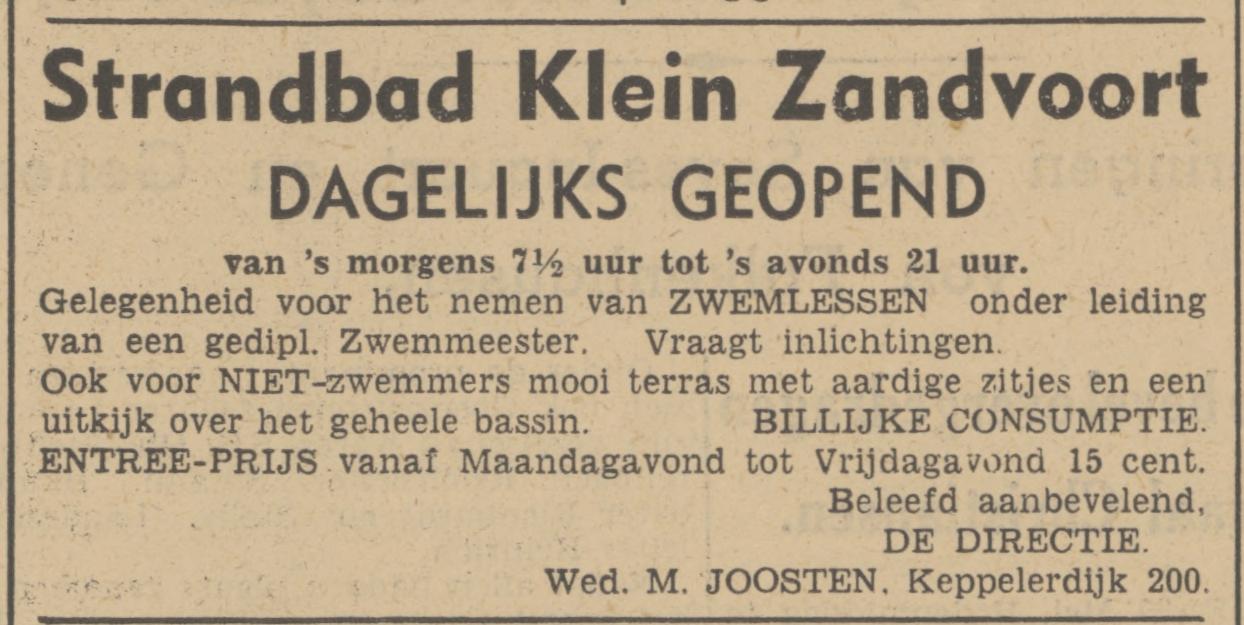 Strandbad Klein Zandvoort

DAGELIJKS GEOPEND

van 's morgens 7½ uur tot 's avonds 21 uur.

Gelegenheid voor het nemen van ZWEMLESSEN onder leiding van een gedipl. Zwemmeester. Vraagt inlichtingen.

Ook voor NIET-zwemmers mooi terras met aardige zitjes en een uitkijk over het geheele bassin. BILLIJKE CONSUMPTIE.

ENTREE-PRIJS vanaf Maandagavond tot Vrijdagavond 15 cent.

Beleefd aanbevelend,
DE DIRECTIE.
Wed. M. JOOSTEN, Keppelerdijk 200.